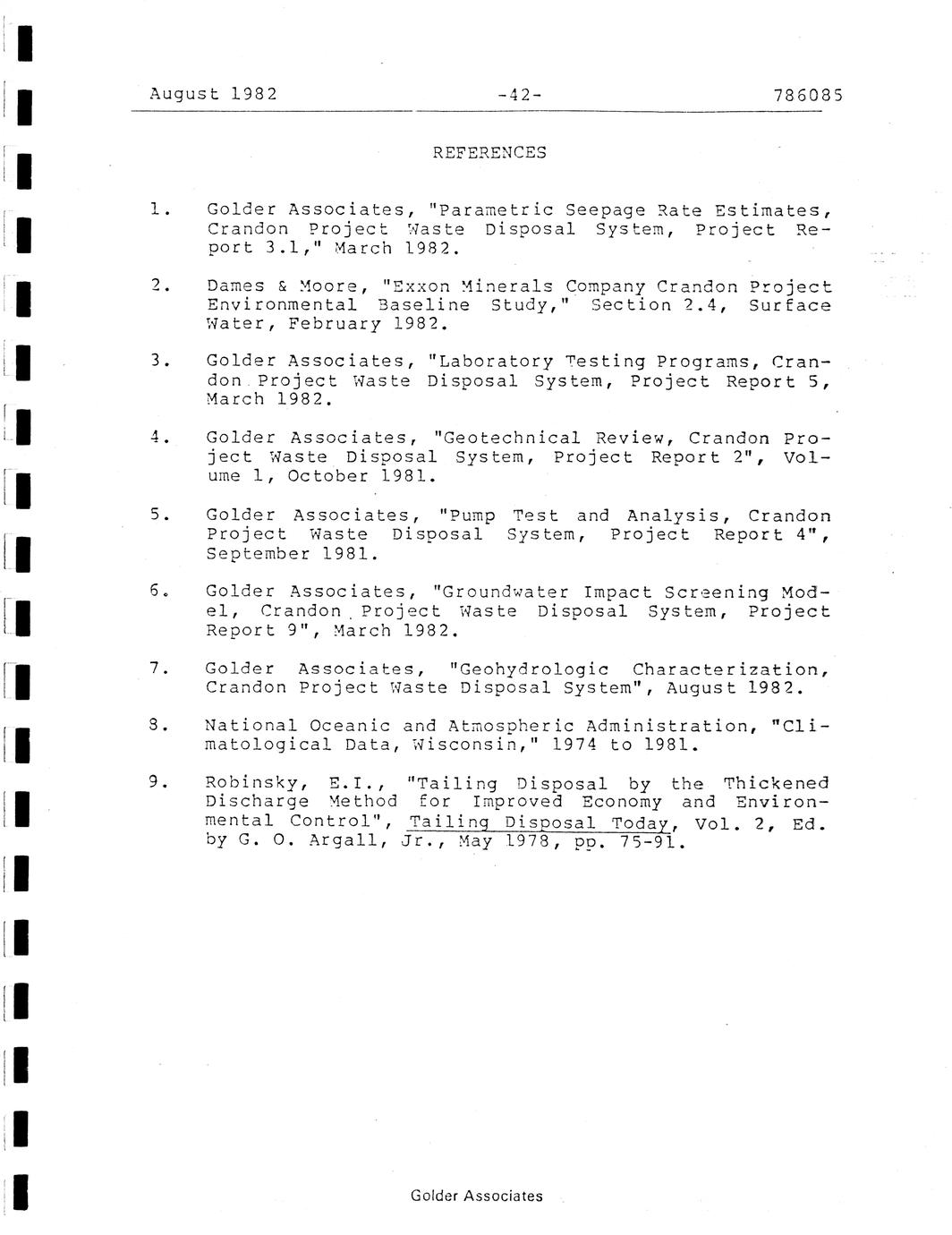 August 1982 -42- 786085

REFERENCES

1. Golder Associates, "Parametric Seepage Rate Estimates, Crandon Project Waste Disposal System, Project Report 3.1," March 1982.

2. Dames & Moore, "Exxon Minerals Company Crandon Project Environmental Baseline Study," Section 2.4, Surface Water, February 1982.

3. Golder Associates, "Laboratory Testing Programs, Crandon Project Waste Disposal System, Project Report 5, March 1982.

4. Golder Associates, "Geotechnical Review, Crandon Project Waste Disposal System, Project Report 2", Volume 1, October 1981.

5. Golder Associates, "Pump Test and Analysis, Crandon Project Waste Disposal System, Project Report 4", September 1981.

6. Golder Associates, "Groundwater Impact Screening Model, Crandon Project Waste Disposal System, Project Report 9", March 1982.

7. Golder Associates, "Geohydrologic Characterization, Crandon Project Waste Disposal System", August 1982.

8. National Oceanic and Atmospheric Administration, "Climatological Data, Wisconsin," 1974 to 1981.

9. Robinsky, E.I., "Tailing Disposal by the Thickened Discharge Method for Improved Economy and Environmental Control", Tailing Disposal Today, Vol. 2, Ed. by G. O. Argall, Jr., May 1978, pp. 75-91.

Golder Associates